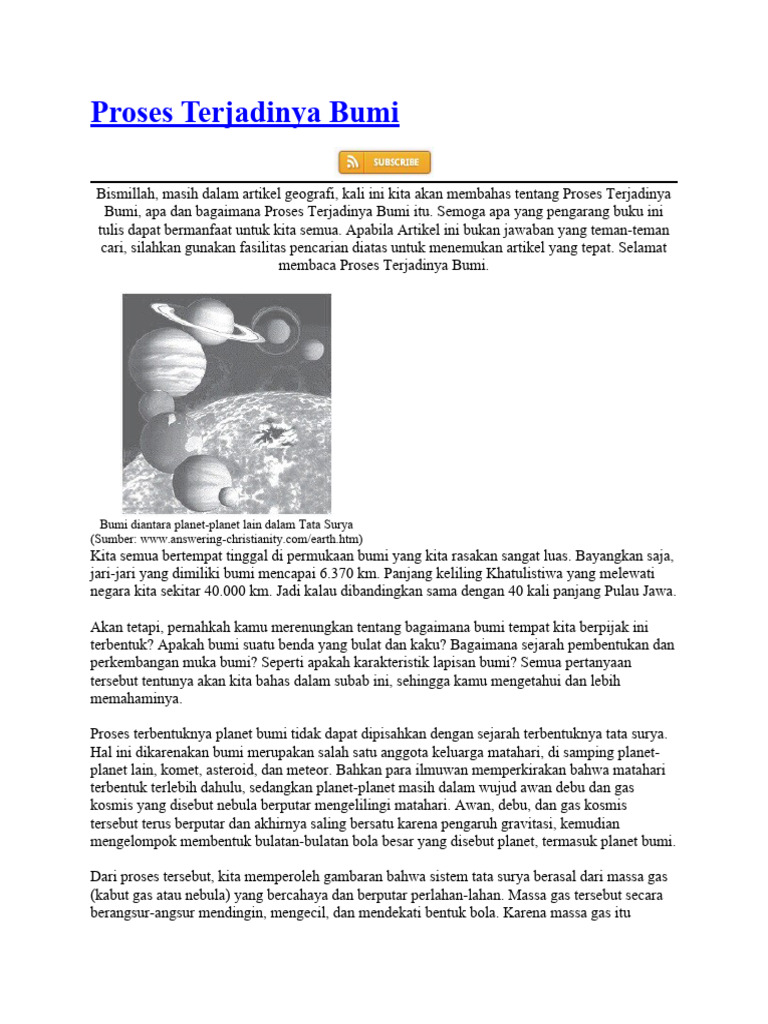 Proses Terjadinya Bumi

SUBSCRIBE

Bismillah, masih dalam artikel geografi, kali ini kita akan membahas tentang Proses Terjadinya Bumi, apa dan bagaimana Proses Terjadinya Bumi itu. Semoga apa yang pengarang buku ini tulis dapat bermanfaat untuk kita semua. Apabila Artikel ini bukan jawaban yang teman-teman cari, silahkan gunakan fasilitas pencarian diatas untuk menemukan artikel yang tepat. Selamat membaca Proses Terjadinya Bumi.

Bumi diantara planet-planet lain dalam Tata Surya
(Sumber: www.answering-christianity.com/earth.htm)

Kita semua bertempat tinggal di permukaan bumi yang kita rasakan sangat luas. Bayangkan saja, jari-jari yang dimiliki bumi mencapai 6.370 km. Panjang keliling Khatulistiwa yang melewati negara kita sekitar 40.000 km. Jadi kalau dibandingkan sama dengan 40 kali panjang Pulau Jawa.

Akan tetapi, pernahkah kamu merenungkan tentang bagaimana bumi tempat kita berpijak ini terbentuk? Apakah bumi suatu benda yang bulat dan kaku? Bagaimana sejarah pembentukan dan perkembangan muka bumi? Seperti apakah karakteristik lapisan bumi? Semua pertanyaan tersebut tentunya akan kita bahas dalam subab ini, sehingga kamu mengetahui dan lebih memahaminya.

Proses terbentuknya planet bumi tidak dapat dipisahkan dengan sejarah terbentuknya tata surya. Hal ini dikarenakan bumi merupakan salah satu anggota keluarga matahari, di samping planet-planet lain, komet, asteroid, dan meteor. Bahkan para ilmuwan memperkirakan bahwa matahari terbentuk terlebih dahulu, sedangkan planet-planet masih dalam wujud awan debu dan gas kosmis yang disebut nebula berputar mengelilingi matahari. Awan, debu, dan gas kosmis tersebut terus berputar dan akhirnya saling bersatu karena pengaruh gravitasi, kemudian mengelompok membentuk bulatan-bulatan bola besar yang disebut planet, termasuk planet bumi.

Dari proses tersebut, kita memperoleh gambaran bahwa sistem tata surya berasal dari massa gas (kabut gas atau nebula) yang bercahaya dan berputar perlahan-lahan. Massa gas tersebut secara berangsur-angsur mendingin, mengecil, dan mendekati bentuk bola. Karena massa gas itu